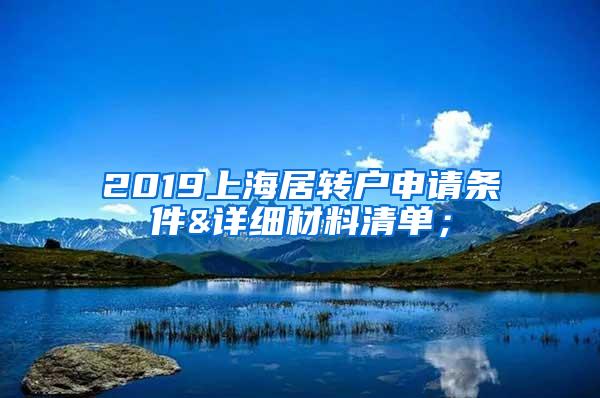 2019上海居转户申请条件&详细材料清单；